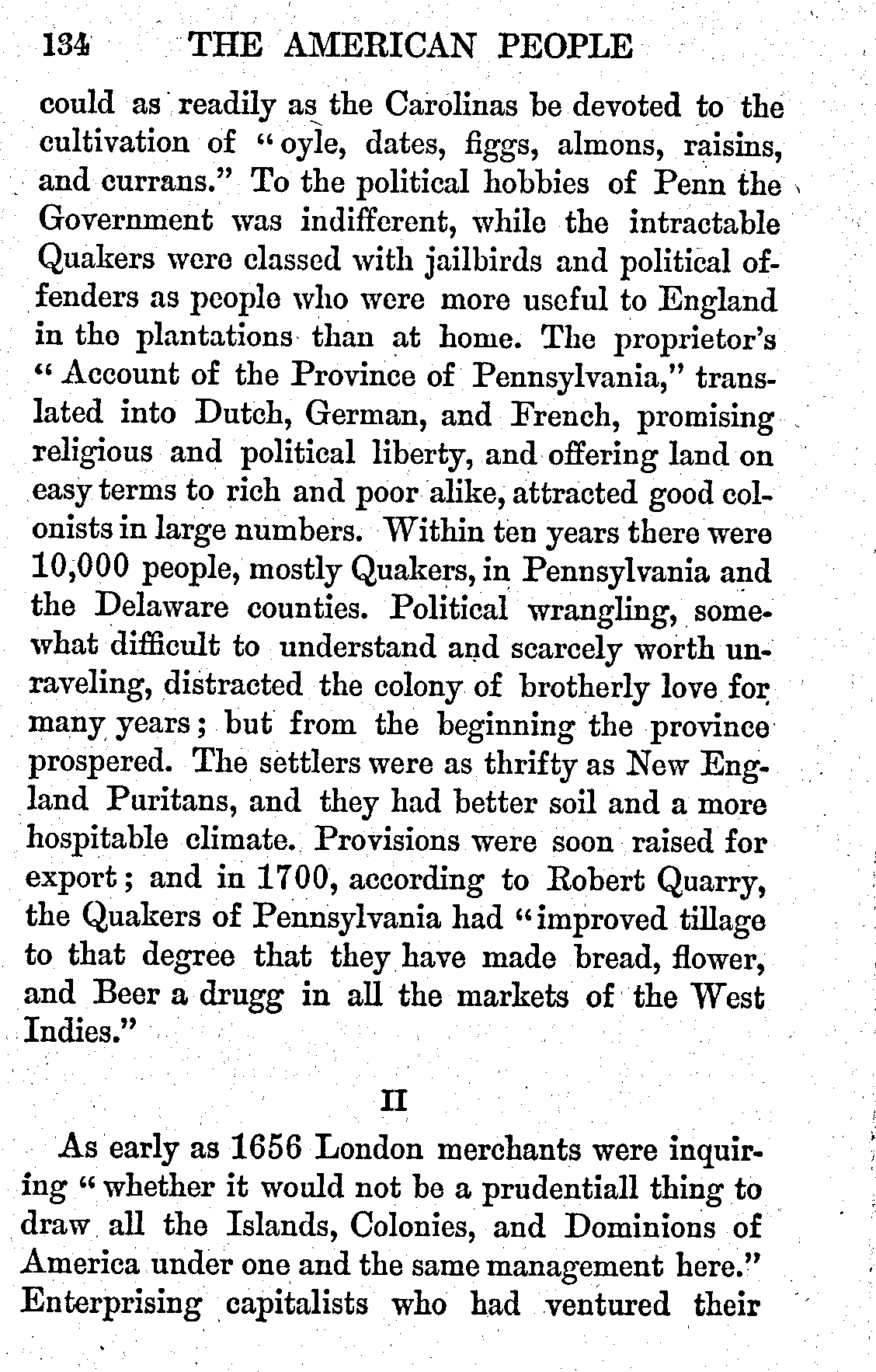 134 THE AMERICAN PEOPLE

could as readily as the Carolinas be devoted to the cultivation of "oyle, dates, figgs, almons, raisins, and currans." To the political hobbies of Penn the Government was indifferent, while the intractable Quakers were classed with jailbirds and political offenders as people who were more useful to England in the plantations than at home. The proprietor's "Account of the Province of Pennsylvania," translated into Dutch, German, and French, promising religious and political liberty, and offering land on easy terms to rich and poor alike, attracted good colonists in large numbers. Within ten years there were 10,000 people, mostly Quakers, in Pennsylvania and the Delaware counties. Political wrangling, somewhat difficult to understand and scarcely worth unraveling, distracted the colony of brotherly love for many years; but from the beginning the province prospered. The settlers were as thrifty as New England Puritans, and they had better soil and a more hospitable climate. Provisions were soon raised for export; and in 1700, according to Robert Quarry, the Quakers of Pennsylvania had "improved tillage to that degree that they have made bread, flower, and Beer a drugg in all the markets of the West Indies."

II

As early as 1656 London merchants were inquiring "whether it would not be a prudentiall thing to draw all the Islands, Colonies, and Dominions of America under one and the same management here." Enterprising capitalists who had ventured their